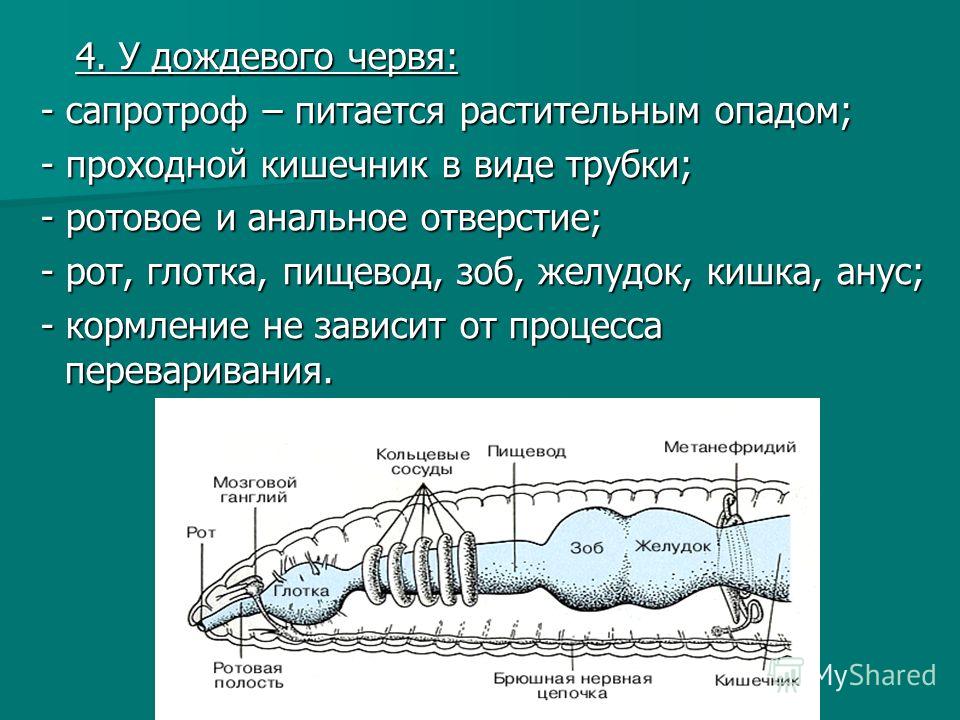 4. У дождевого червя:

- сапротроф – питается растительным опадом;

- проходной кишечник в виде трубки;

- ротовое и анальное отверстие;

- рот, глотка, пищевод, зоб, желудок, кишка, анус;

- кормление не зависит от процесса переваривания.

Кольцевые сосуды

Пищевод

Метанефридий

Мозговой ганглий

Рот

Глотка

Зоб

Желудок

Ротовая полость

Брюшная нервная цепочка

Кишечник

MyShared